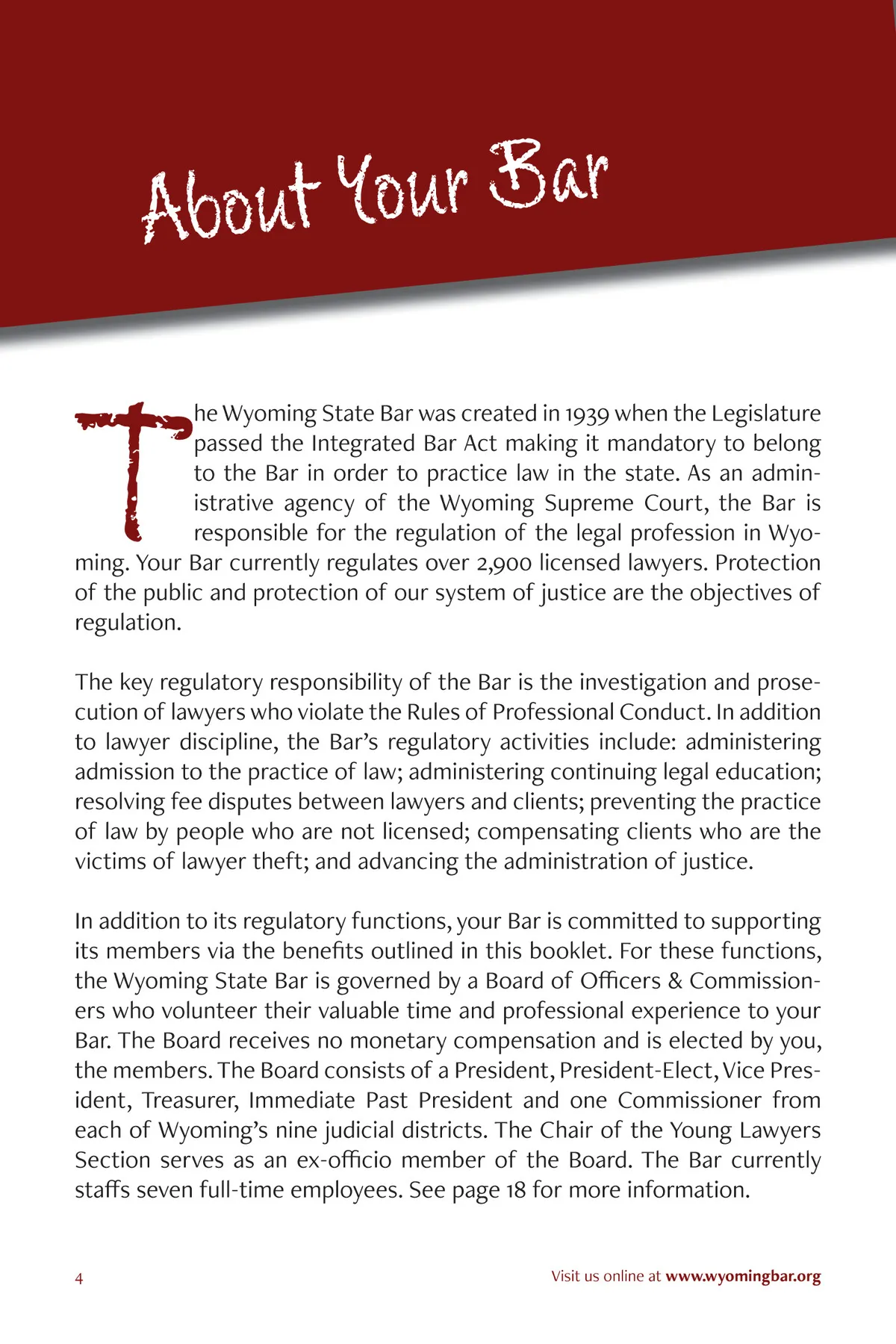 About Your Bar

The Wyoming State Bar was created in 1939 when the Legislature passed the Integrated Bar Act making it mandatory to belong to the Bar in order to practice law in the state. As an administrative agency of the Wyoming Supreme Court, the Bar is responsible for the regulation of the legal profession in Wyoming. Your Bar currently regulates over 2,900 licensed lawyers. Protection of the public and protection of our system of justice are the objectives of regulation.

The key regulatory responsibility of the Bar is the investigation and prosecution of lawyers who violate the Rules of Professional Conduct. In addition to lawyer discipline, the Bar's regulatory activities include: administering admission to the practice of law; administering continuing legal education; resolving fee disputes between lawyers and clients; preventing the practice of law by people who are not licensed; compensating clients who are the victims of lawyer theft; and advancing the administration of justice.

In addition to its regulatory functions, your Bar is committed to supporting its members via the benefits outlined in this booklet. For these functions, the Wyoming State Bar is governed by a Board of Officers & Commissioners who volunteer their valuable time and professional experience to your Bar. The Board receives no monetary compensation and is elected by you, the members. The Board consists of a President, President-Elect, Vice President, Treasurer, Immediate Past President and one Commissioner from each of Wyoming's nine judicial districts. The Chair of the Young Lawyers Section serves as an ex-officio member of the Board. The Bar currently staffs seven full-time employees. See page 18 for more information.

4

Visit us online at www.wyomingbar.org